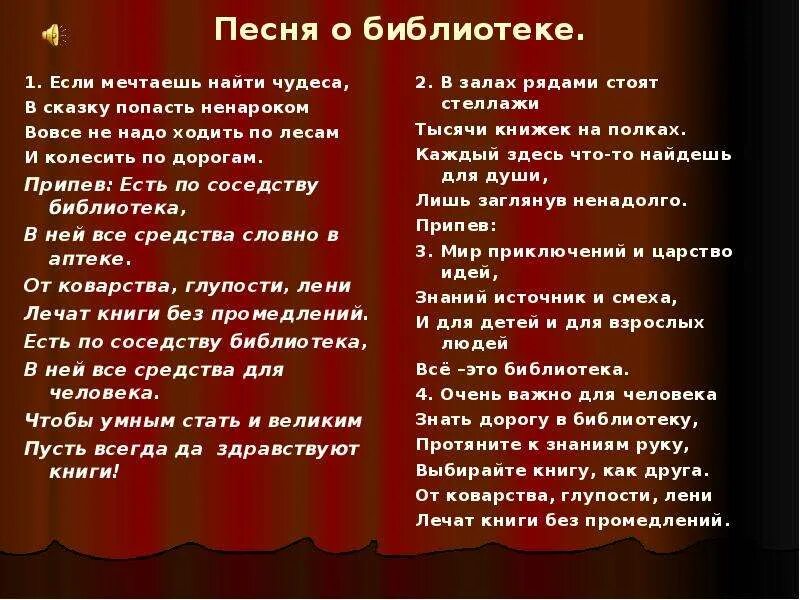 Песня о библиотеке.

1. Если мечтаешь найти чудеса,
В сказку попасть ненароком
Вовсе не надо ходить по лесам
И колесить по дорогам.

Припев: Есть по соседству библиотека,
В ней все средства словно в аптеке.
От коварства, глупости, лени
Лечат книги без промедлений.
Есть по соседству библиотека,
В ней все средства для человека.
Чтобы умным стать и великим
Пусть всегда да здравствуют книги!

2. В залах рядами стоят стеллажи
Тысячи книжек на полках.
Каждый здесь что-то найдешь для души,
Лишь заглянув ненадолго.
Припев:
3. Мир приключений и царство идей,
Знаний источник и смеха,
И для детей и для взрослых людей
Всё –это библиотека.
4. Очень важно для человека
Знать дорогу в библиотеку,
Протяните к знаниям руку,
Выбирайте книгу, как друга.
От коварства, глупости, лени
Лечат книги без промедлений.